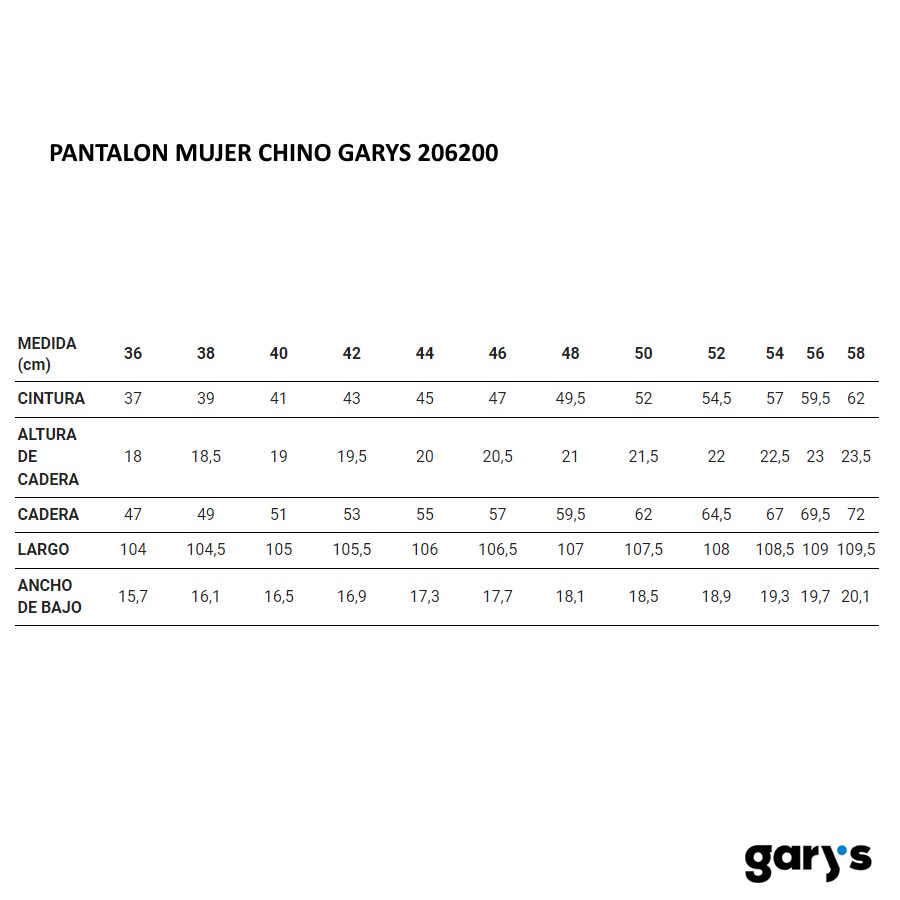 PANTALON MUJER CHINO GARYS 206200

| MEDIDA (cm) | 36 | 38 | 40 | 42 | 44 | 46 | 48 | 50 | 52 | 54 | 56 | 58 |
|---|---|---|---|---|---|---|---|---|---|---|---|---|
| CINTURA | 37 | 39 | 41 | 43 | 45 | 47 | 49,5 | 52 | 54,5 | 57 | 59,5 | 62 |
| ALTURA DE CADERA | 18 | 18,5 | 19 | 19,5 | 20 | 20,5 | 21 | 21,5 | 22 | 22,5 | 23 | 23,5 |
| CADERA | 47 | 49 | 51 | 53 | 55 | 57 | 59,5 | 62 | 64,5 | 67 | 69,5 | 72 |
| LARGO | 104 | 104,5 | 105 | 105,5 | 106 | 106,5 | 107 | 107,5 | 108 | 108,5 | 109 | 109,5 |
| ANCHO DE BAJO | 15,7 | 16,1 | 16,5 | 16,9 | 17,3 | 17,7 | 18,1 | 18,5 | 18,9 | 19,3 | 19,7 | 20,1 |

gary's